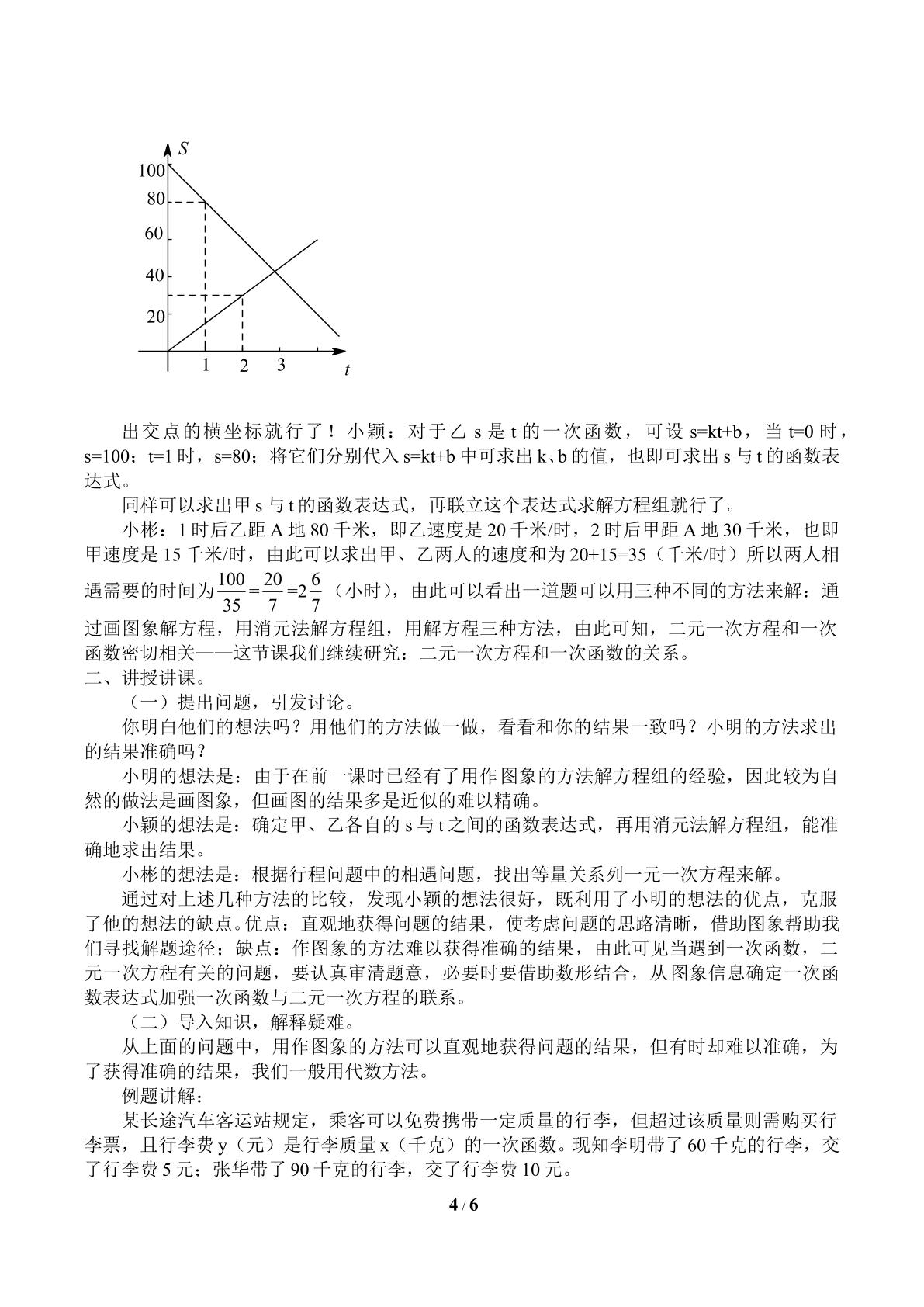 S
100
80
60
40
20
1
2
3
t

出交点的横坐标就行了！小颖：对于乙s是t的一次函数，可设s=kt+b，当t=0时，s=100；t=1时，s=80；将它们分别代入s=kt+b中可求出k、b的值，也即可求出s与t的函数表达式。

同样可以求出甲s与t的函数表达式，再联立这个表达式求解方程组就行了。

小彬：1时后乙距A地80千米，即乙速度是20千米/时，2时后甲距A地30千米，也即甲速度是15千米/时，由此可以求出甲、乙两人的速度和为20+15=35（千米/时）所以两人相遇需要的时间为$\frac{100}{35}=\frac{20}{7}=2\frac{6}{7}$（小时），由此可以看出一道题可以用三种不同的方法来解：通过画图象解方程，用消元法解方程组，用解方程三种方法，由此可知，二元一次方程和一次函数密切相关——这节课我们继续研究：二元一次方程和一次函数的关系。

二、讲授讲课。

（一）提出问题，引发讨论。

你明白他们的想法吗？用他们的方法做一做，看看和你的结果一致吗？小明的方法求出的结果准确吗？

小明的想法是：由于在前一课时已经有了用作图象的方法解方程组的经验，因此较为自然的做法是画图象，但画图的结果多是近似的难以精确。

小颖的想法是：确定甲、乙各自的s与t之间的函数表达式，再用消元法解方程组，能准确地求出结果。

小彬的想法是：根据行程问题中的相遇问题，找出等量关系列一元一次方程来解。

通过对上述几种方法的比较，发现小颖的想法很好，既利用了小明的想法的优点，克服了他的想法的缺点。优点：直观地获得问题的结果，使考虑问题的思路清晰，借助图象帮助我们寻找解题途径；缺点：作图象的方法难以获得准确的结果，由此可见当遇到一次函数，二元一次方程有关的问题，要认真审清题意，必要时要借助数形结合，从图象信息确定一次函数表达式加强一次函数与二元一次方程的联系。

（二）导入知识，解释疑难。

从上面的问题中，用作图象的方法可以直观地获得问题的结果，但有时却难以准确，为了获得准确的结果，我们一般用代数方法。

例题讲解：

某长途汽车客运站规定，乘客可以免费携带一定质量的行李，但超过该质量则需购买行李票，且行李费y（元）是行李质量x（千克）的一次函数。现知李明带了60千克的行李，交了行李费5元；张华带了90千克的行李，交了行李费10元。

4 / 6